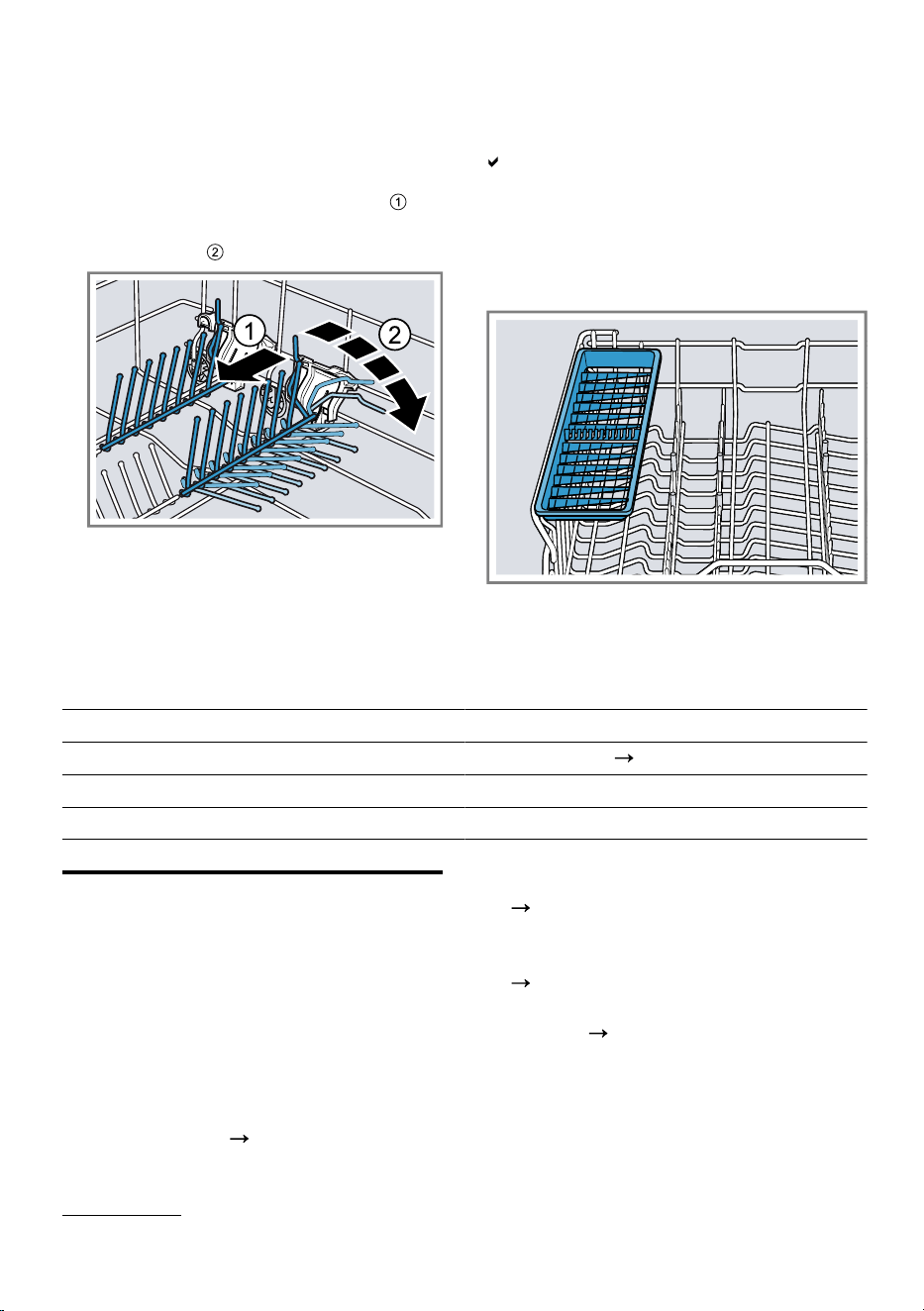 ✔

①

②

1

2

→

→

→

→

→